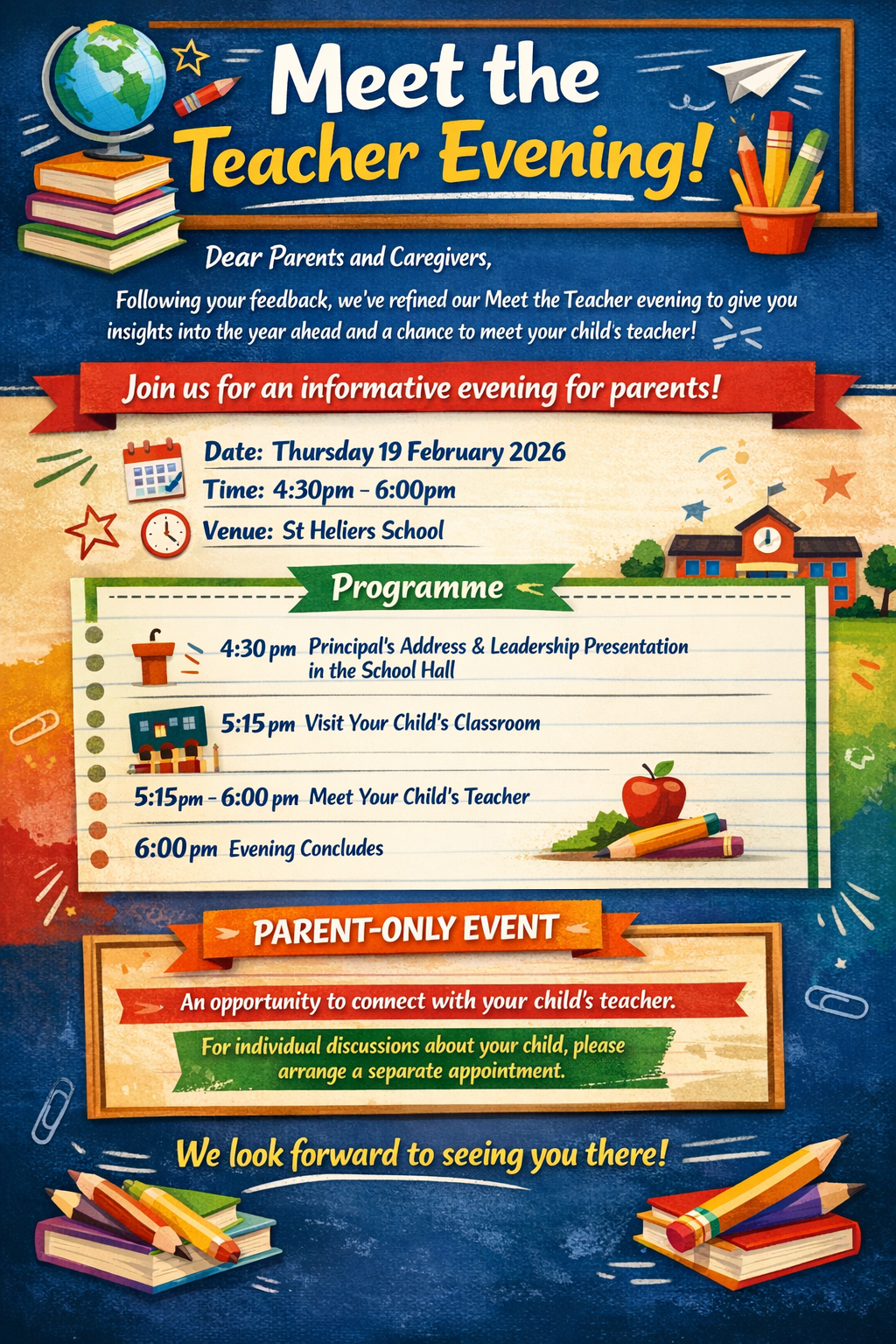 Meet the Teacher Evening!

Dear Parents and Caregivers,

Following your feedback, we've refined our Meet the Teacher evening to give you insights into the year ahead and a chance to meet your child's teacher!

Join us for an informative evening for parents!

Date: Thursday 19 February 2026
Time: 4:30pm – 6:00pm
Venue: St Heliers School

Programme

4:30 pm Principal's Address & Leadership Presentation in the School Hall

5:15 pm Visit Your Child's Classroom

5:15pm – 6:00 pm Meet Your Child's Teacher

6:00 pm Evening Concludes

PARENT-ONLY EVENT

An opportunity to connect with your child's teacher.

For individual discussions about your child, please arrange a separate appointment.

We look forward to seeing you there!